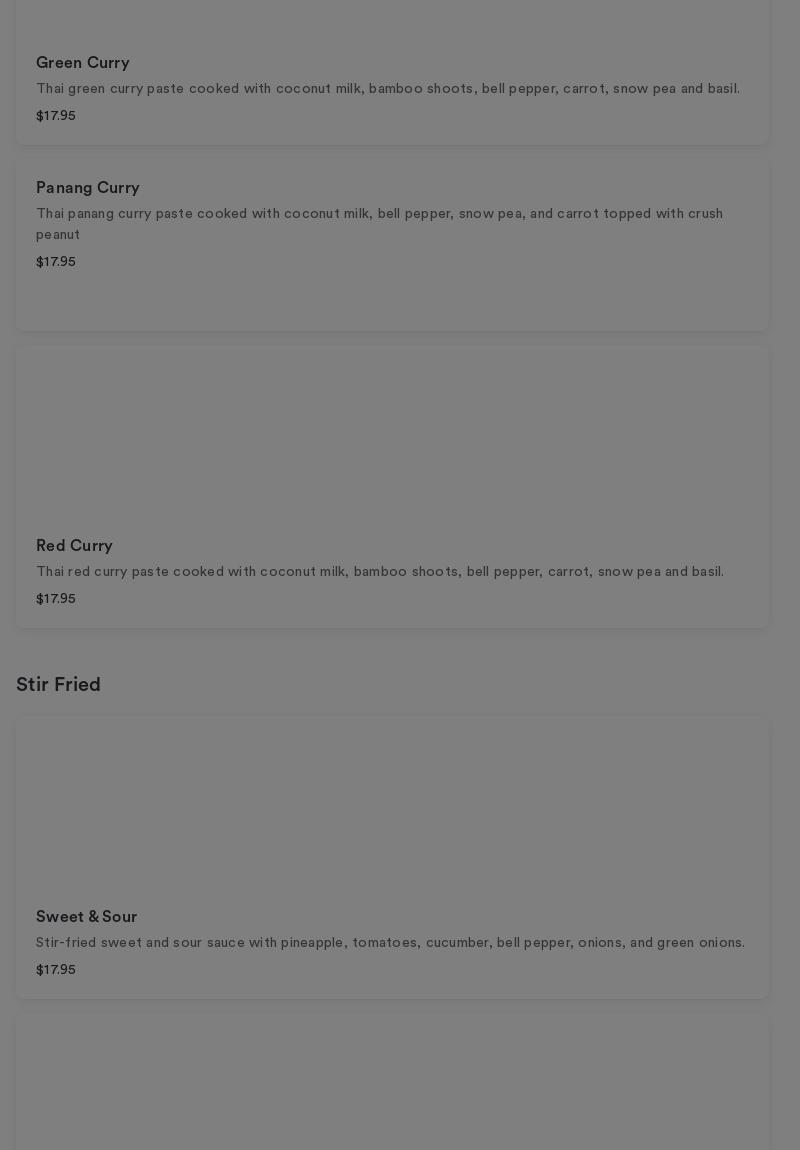 Green Curry
Thai green curry paste cooked with coconut milk, bamboo shoots, bell pepper, carrot, snow pea and basil.
$17.95

Panang Curry
Thai panang curry paste cooked with coconut milk, bell pepper, snow pea, and carrot topped with crush peanut
$17.95

Red Curry
Thai red curry paste cooked with coconut milk, bamboo shoots, bell pepper, carrot, snow pea and basil.
$17.95

Stir Fried

Sweet & Sour
Stir-fried sweet and sour sauce with pineapple, tomatoes, cucumber, bell pepper, onions, and green onions.
$17.95